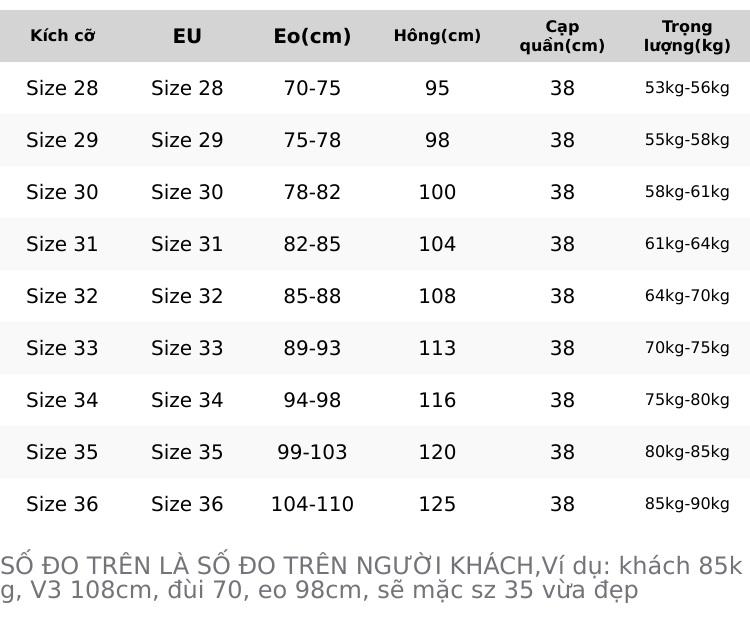 | Kích cỡ | EU | Eo(cm) | Hông(cm) | Cạp quần(cm) | Trọng lượng(kg) |
|---|---|---|---|---|---|
| Size 28 | Size 28 | 70-75 | 95 | 38 | 53kg-56kg |
| Size 29 | Size 29 | 75-78 | 98 | 38 | 55kg-58kg |
| Size 30 | Size 30 | 78-82 | 100 | 38 | 58kg-61kg |
| Size 31 | Size 31 | 82-85 | 104 | 38 | 61kg-64kg |
| Size 32 | Size 32 | 85-88 | 108 | 38 | 64kg-70kg |
| Size 33 | Size 33 | 89-93 | 113 | 38 | 70kg-75kg |
| Size 34 | Size 34 | 94-98 | 116 | 38 | 75kg-80kg |
| Size 35 | Size 35 | 99-103 | 120 | 38 | 80kg-85kg |
| Size 36 | Size 36 | 104-110 | 125 | 38 | 85kg-90kg |

SỐ ĐO TRÊN LÀ SỐ ĐO TRÊN NGƯỜI KHÁCH,Ví dụ: khách 85kg, V3 108cm, đùi 70, eo 98cm, sẽ mặc sz 35 vừa đẹp